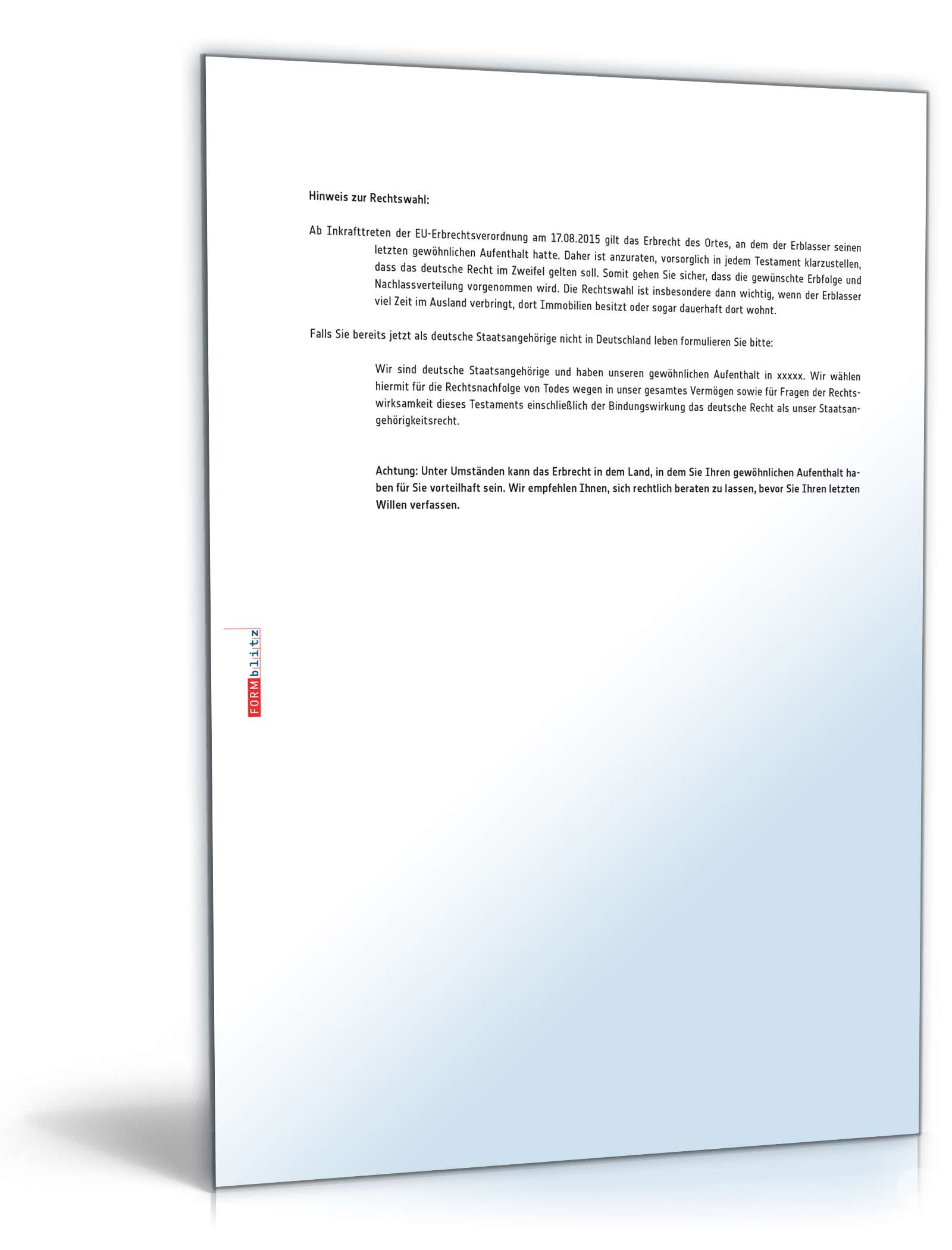 Hinweis zur Rechtswahl:

Ab Inkrafttreten der EU-Erbrechtsverordnung am 17.08.2015 gilt das Erbrecht des Ortes, an dem der Erblasser seinen letzten gewöhnlichen Aufenthalt hatte. Daher ist anzuraten, vorsorglich in jedem Testament klarzustellen, dass das deutsche Recht im Zweifel gelten soll. Somit gehen Sie sicher, dass die gewünschte Erbfolge und Nachlassverteilung vorgenommen wird. Die Rechtswahl ist insbesondere dann wichtig, wenn der Erblasser viel Zeit im Ausland verbringt, dort Immobilien besitzt oder sogar dauerhaft dort wohnt.

Falls Sie bereits jetzt als deutsche Staatsangehörige nicht in Deutschland leben formulieren Sie bitte:

Wir sind deutsche Staatsangehörige und haben unseren gewöhnlichen Aufenthalt in xxxxx. Wir wählen hiermit für die Rechtsnachfolge von Todes wegen in unser gesamtes Vermögen sowie für Fragen der Rechtswirksamkeit dieses Testaments einschließlich der Bindungswirkung das deutsche Recht als unser Staatsangehörigkeitsrecht.

Achtung: Unter Umständen kann das Erbrecht in dem Land, in dem Sie Ihren gewöhnlichen Aufenthalt haben für Sie vorteilhaft sein. Wir empfehlen Ihnen, sich rechtlich beraten zu lassen, bevor Sie Ihren letzten Willen verfassen.

FORMblitz